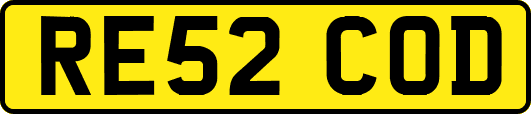 RE52 COD